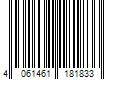 4 061461 181833